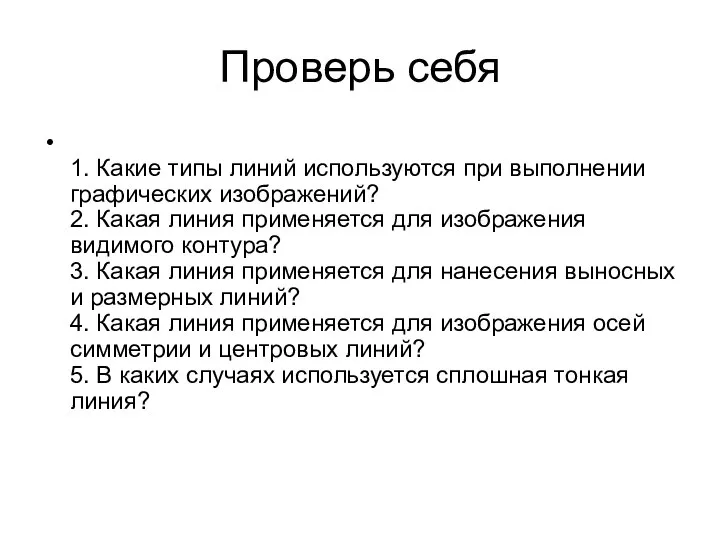 Проверь себя

•

1. Какие типы линий используются при выполнении графических изображений?
2. Какая линия применяется для изображения видимого контура?
3. Какая линия применяется для нанесения выносных и размерных линий?
4. Какая линия применяется для изображения осей симметрии и центровых линий?
5. В каких случаях используется сплошная тонкая линия?